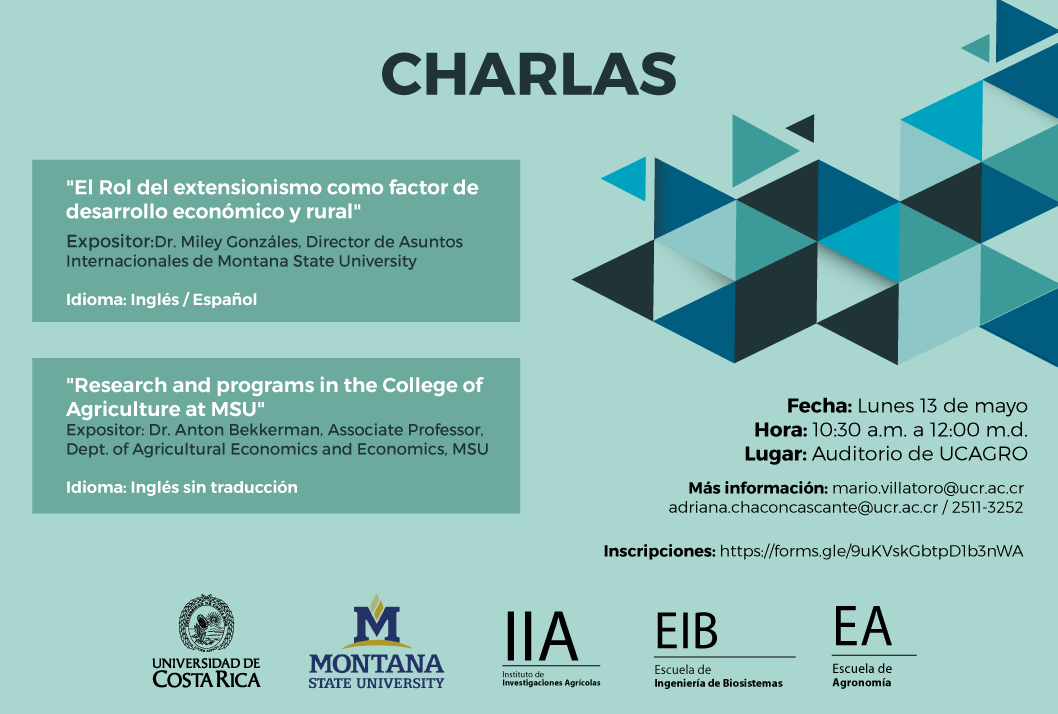 CHARLAS

"El Rol del extensionismo como factor de desarrollo económico y rural"

Expositor:Dr. Miley Gonzáles, Director de Asuntos Internacionales de Montana State University

Idioma: Inglés / Español

"Research and programs in the College of Agriculture at MSU"

Expositor: Dr. Anton Bekkerman, Associate Professor, Dept. of Agricultural Economics and Economics, MSU

Idioma: Inglés sin traducción

Fecha: Lunes 13 de mayo
Hora: 10:30 a.m. a 12:00 m.d.
Lugar: Auditorio de UCAGRO

Más información: mario.villatoro@ucr.ac.cr
adriana.chaconcascante@ucr.ac.cr / 2511-3252

Inscripciones: https://forms.gle/9uKVskGbtpD1b3nWA

UNIVERSIDAD DE COSTA RICA

M
MONTANA
STATE UNIVERSITY

IIA
Instituto de Investigaciones Agrícolas

EIB
Escuela de Ingeniería de Biosistemas

EA
Escuela de Agronomía